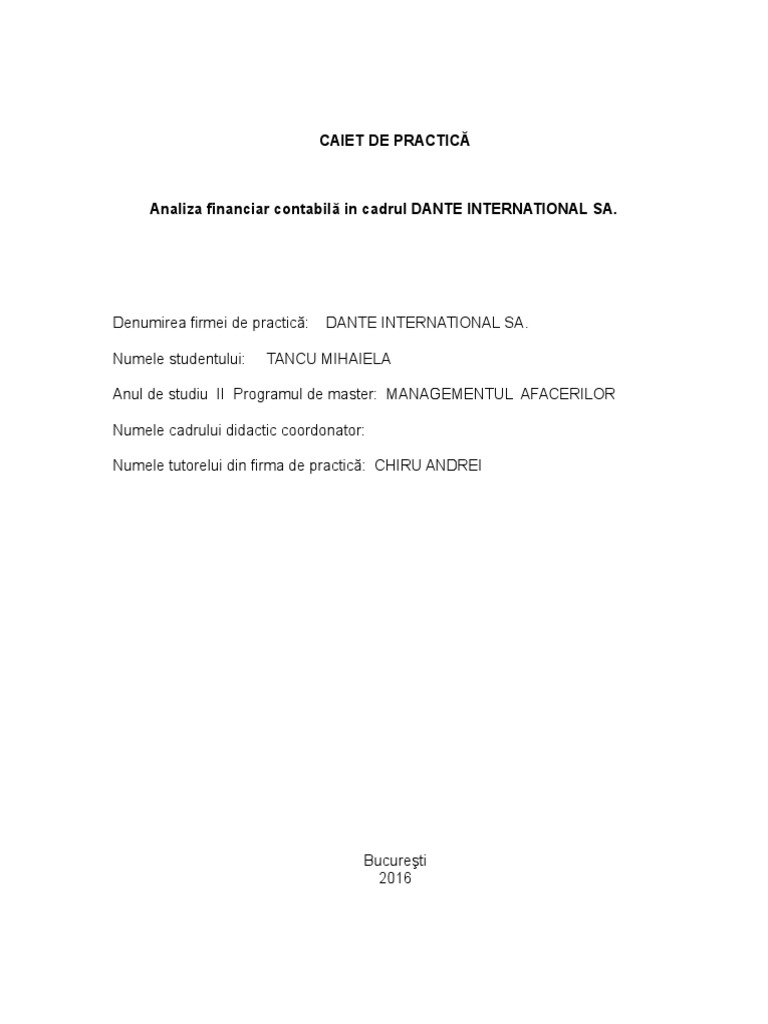 CAIET DE PRACTICĂ

Analiza financiar contabilă in cadrul DANTE INTERNATIONAL SA.

Denumirea firmei de practică: DANTE INTERNATIONAL SA.

Numele studentului: TANCU MIHAIELA

Anul de studiu II Programul de master: MANAGEMENTUL AFACERILOR

Numele cadrului didactic coordonator:

Numele tutorelui din firma de practică: CHIRU ANDREI

Bucureşti
2016